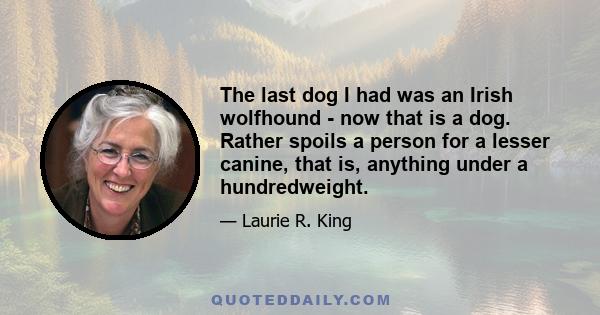 The last dog I had was an Irish wolfhound - now that is a dog. Rather spoils a person for a lesser canine, that is, anything under a hundredweight.

— Laurie R. King

QUOTEDDAILY.COM